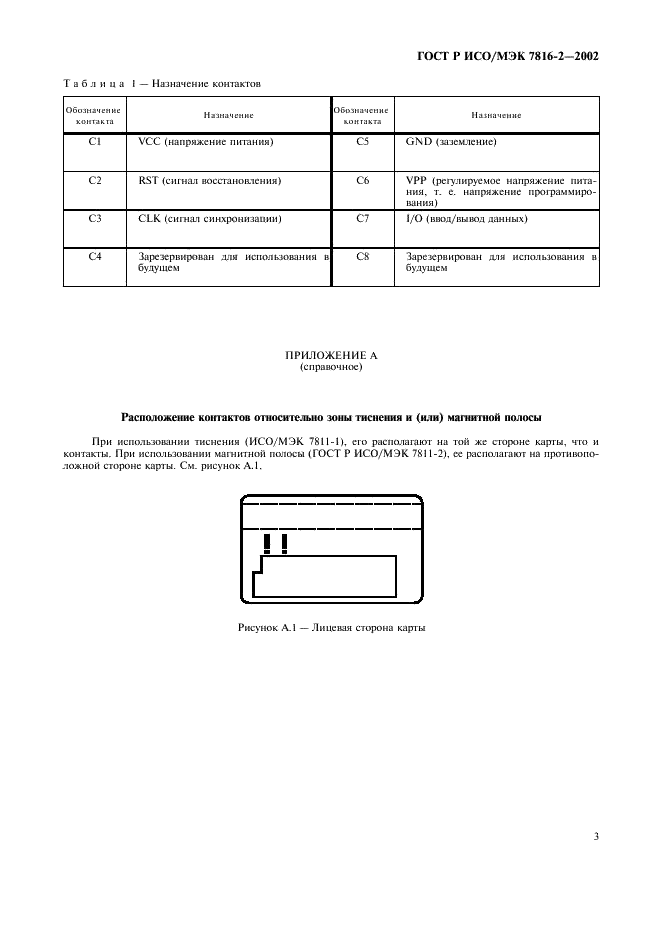 ГОСТ Р ИСО/МЭК 7816-2—2002

Таблица 1 — Назначение контактов

| Обозначение контакта | Назначение | Обозначение контакта | Назначение |
|---|---|---|---|
| C1 | VCC (напряжение питания) | C5 | GND (заземление) |
| C2 | RST (сигнал восстановления) | C6 | VPP (регулируемое напряжение питания, т. е. напряжение программирования) |
| C3 | CLK (сигнал синхронизации) | C7 | I/O (ввод/вывод данных) |
| C4 | Зарезервирован для использования в будущем | C8 | Зарезервирован для использования в будущем |

ПРИЛОЖЕНИЕ А
(справочное)

Расположение контактов относительно зоны тиснения и (или) магнитной полосы

При использовании тиснения (ИСО/МЭК 7811-1), его располагают на той же стороне карты, что и контакты. При использовании магнитной полосы (ГОСТ Р ИСО/МЭК 7811-2), ее располагают на противоположной стороне карты. См. рисунок А.1.

Рисунок А.1 — Лицевая сторона карты

3